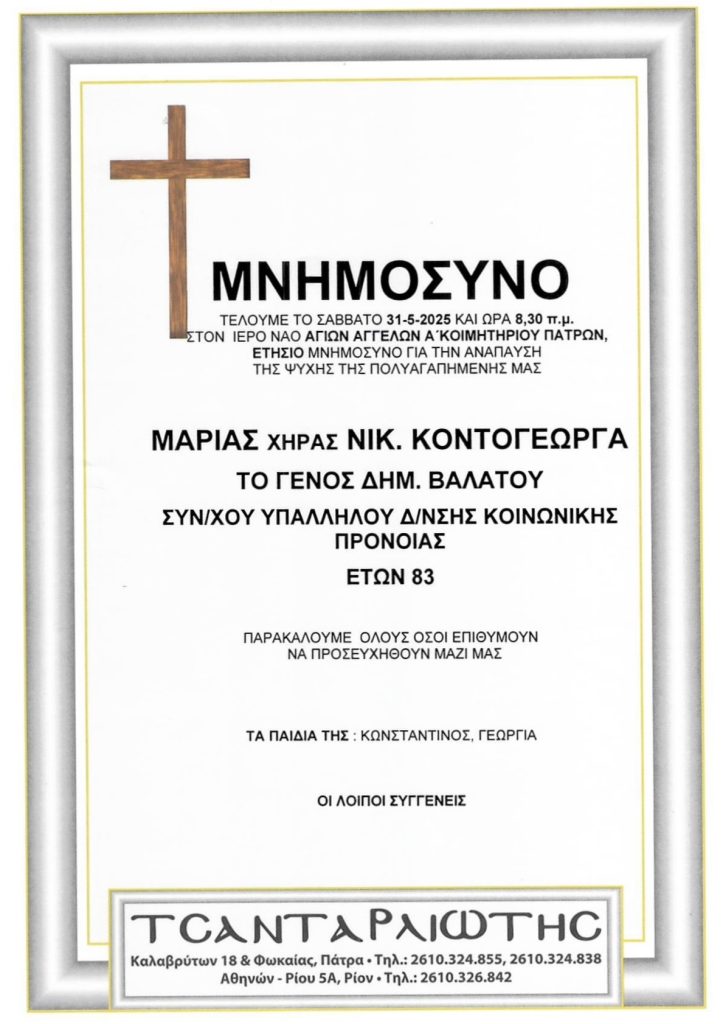 ΜΝΗΜΟΣΥΝΟ

ΤΕΛΟΥΜΕ ΤΟ ΣΑΒΒΑΤΟ 31-5-2025 ΚΑΙ ΩΡΑ 8,30 π.μ.
ΣΤΟΝ ΙΕΡΟ ΝΑΟ ΑΓΙΩΝ ΑΓΓΕΛΩΝ Α΄ΚΟΙΜΗΤΗΡΙΟΥ ΠΑΤΡΩΝ,
ΕΤΗΣΙΟ ΜΝΗΜΟΣΥΝΟ ΓΙΑ ΤΗΝ ΑΝΑΠΑΥΣΗ
ΤΗΣ ΨΥΧΗΣ ΤΗΣ ΠΟΛΥΑΓΑΠΗΜΕΝΗΣ ΜΑΣ

ΜΑΡΙΑΣ ΧΗΡΑΣ ΝΙΚ. ΚΟΝΤΟΓΕΩΡΓΑ
ΤΟ ΓΕΝΟΣ ΔΗΜ. ΒΑΛΑΤΟΥ
ΣΥΝ/ΧΟΥ ΥΠΑΛΛΗΛΟΥ Δ/ΝΣΗΣ ΚΟΙΝΩΝΙΚΗΣ ΠΡΟΝΟΙΑΣ
ΕΤΩΝ 83

ΠΑΡΑΚΑΛΟΥΜΕ ΟΛΟΥΣ ΟΣΟΙ ΕΠΙΘΥΜΟΥΝ
ΝΑ ΠΡΟΣΕΥΧΗΘΟΥΝ ΜΑΖΙ ΜΑΣ

ΤΑ ΠΑΙΔΙΑ ΤΗΣ : ΚΩΝΣΤΑΝΤΙΝΟΣ, ΓΕΩΡΓΙΑ

ΟΙ ΛΟΙΠΟΙ ΣΥΓΓΕΝΕΙΣ

ΤΣΑΝΤΑΡΛΙΩΤΗΣ
Καλαβρύτων 18 & Φωκαίας, Πάτρα • Τηλ.: 2610.324.855, 2610.324.838
Αθηνών - Ρίου 5Α, Ρίον • Τηλ.: 2610.326.842